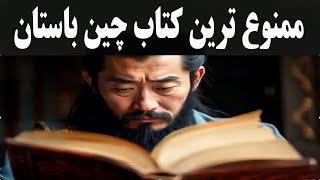 ممنوع ترین کتاب چین باستان